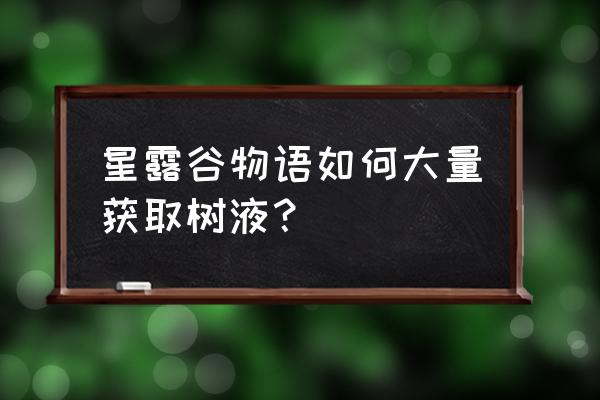 星露谷物语如何大量获取树液？